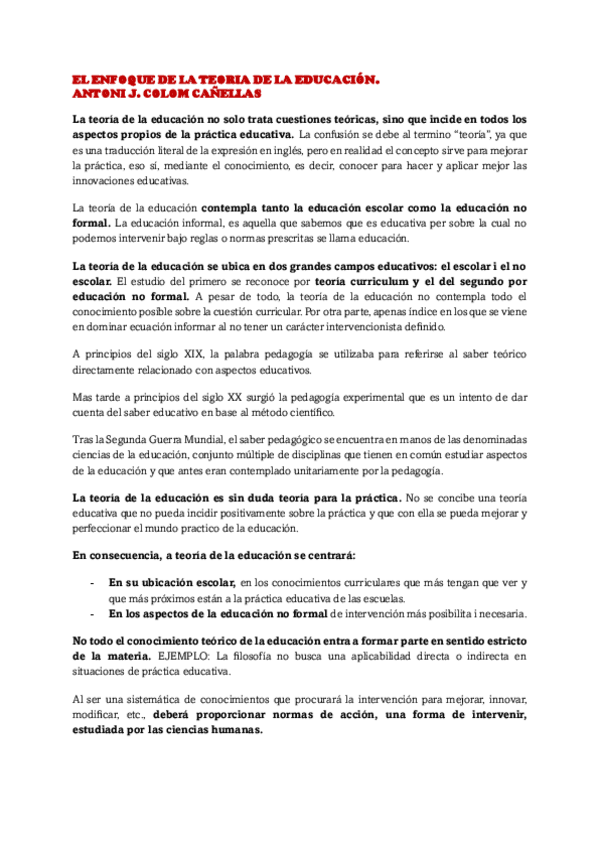 EL ENFOQUE DE LA TEORIA DE LA EDUCACIÓN.
ANTONI J. COLOM CAÑELLAS

La teoría de la educación no solo trata cuestiones teóricas, sino que incide en todos los aspectos propios de la práctica educativa. La confusión se debe al termino "teoría", ya que es una traducción literal de la expresión en inglés, pero en realidad el concepto sirve para mejorar la práctica, eso sí, mediante el conocimiento, es decir, conocer para hacer y aplicar mejor las innovaciones educativas.

La teoría de la educación contempla tanto la educación escolar como la educación no formal. La educación informal, es aquella que sabemos que es educativa per sobre la cual no podemos intervenir bajo reglas o normas prescritas se llama educación.

La teoría de la educación se ubica en dos grandes campos educativos: el escolar i el no escolar. El estudio del primero se reconoce por teoría curriculum y el del segundo por educación no formal. A pesar de todo, la teoría de la educación no contempla todo el conocimiento posible sobre la cuestión curricular. Por otra parte, apenas índice en los que se viene en dominar ecuación informar al no tener un carácter intervencionista definido.

A principios del siglo XIX, la palabra pedagogía se utilizaba para referirse al saber teórico directamente relacionado con aspectos educativos.

Mas tarde a principios del siglo XX surgió la pedagogía experimental que es un intento de dar cuenta del saber educativo en base al método científico.

Tras la Segunda Guerra Mundial, el saber pedagógico se encuentra en manos de las denominadas ciencias de la educación, conjunto múltiple de disciplinas que tienen en común estudiar aspectos de la educación y que antes eran contemplado unitariamente por la pedagogía.

La teoría de la educación es sin duda teoría para la práctica. No se concibe una teoría educativa que no pueda incidir positivamente sobre la práctica y que con ella se pueda mejorar y perfeccionar el mundo practico de la educación.

En consecuencia, a teoría de la educación se centrará:

- En su ubicación escolar, en los conocimientos curriculares que más tengan que ver y que más próximos están a la práctica educativa de las escuelas.
- En los aspectos de la educación no formal de intervención más posibilita i necesaria.

No todo el conocimiento teórico de la educación entra a formar parte en sentido estricto de la materia. EJEMPLO: La filosofía no busca una aplicabilidad directa o indirecta en situaciones de práctica educativa.

Al ser una sistemática de conocimientos que procurará la intervención para mejorar, innovar, modificar, etc., deberá proporcionar normas de acción, una forma de intervenir, estudiada por las ciencias humanas.